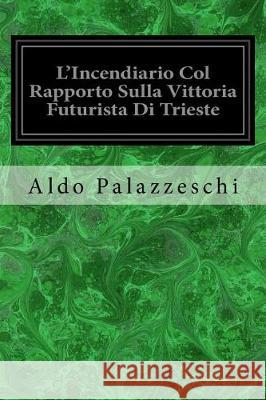 L'Incendiario Col Rapporto Sulla Vittoria Futurista Di Trieste

Aldo Palazzeschi

Kraina Książek